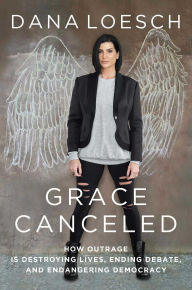 DANA LOESCH

GRACE CANCELED

HOW OUTRAGE IS DESTROYING LIVES, ENDING DEBATE, AND ENDANGERING DEMOCRACY